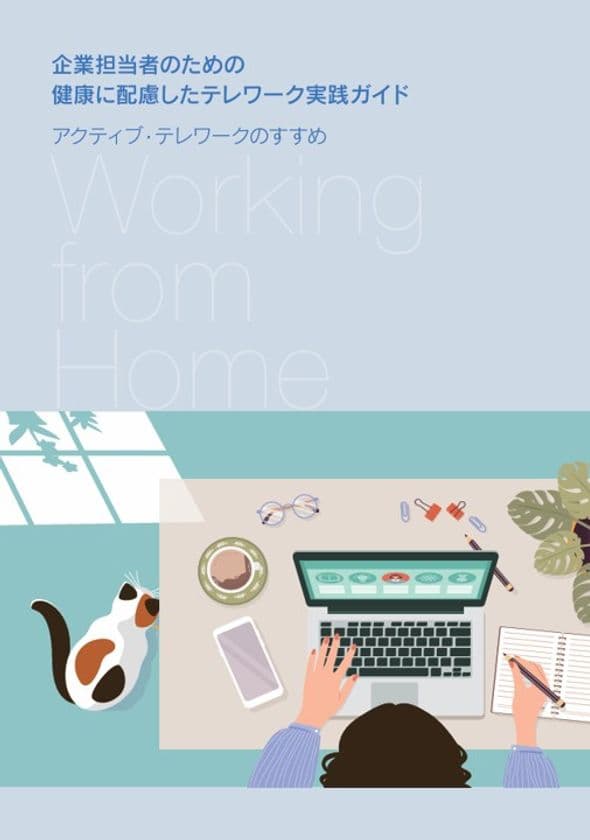 企業担当者のための
健康に配慮したテレワーク実践ガイド

アクティブ･テレワークのすすめ

Working
from
Home